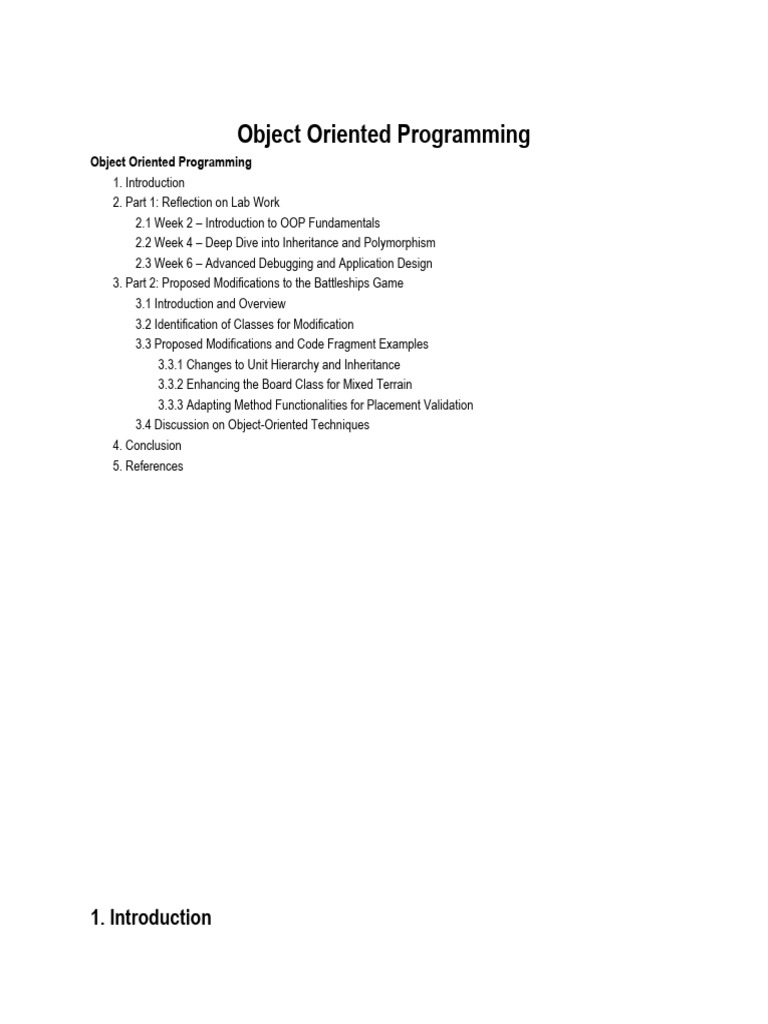 Object Oriented Programming

Object Oriented Programming

1. Introduction
2. Part 1: Reflection on Lab Work
2.1 Week 2 – Introduction to OOP Fundamentals
2.2 Week 4 – Deep Dive into Inheritance and Polymorphism
2.3 Week 6 – Advanced Debugging and Application Design
3. Part 2: Proposed Modifications to the Battleships Game
3.1 Introduction and Overview
3.2 Identification of Classes for Modification
3.3 Proposed Modifications and Code Fragment Examples
3.3.1 Changes to Unit Hierarchy and Inheritance
3.3.2 Enhancing the Board Class for Mixed Terrain
3.3.3 Adapting Method Functionalities for Placement Validation
3.4 Discussion on Object-Oriented Techniques
4. Conclusion
5. References

1. Introduction